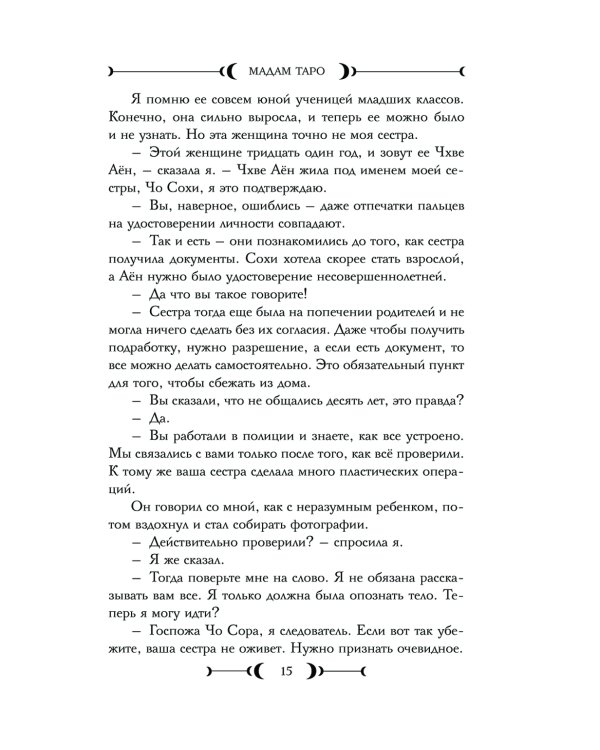 МАДАМ ТАРО

Я помню ее совсем юной ученицей младших классов. Конечно, она сильно выросла, и теперь ее можно было и не узнать. Но эта женщина точно не моя сестра.

– Этой женщине тридцать один год, и зовут ее Чхве Аён, – сказала я. – Чхве Аён жила под именем моей сестры, Чо Сохи, я это подтверждаю.

– Вы, наверное, ошиблись – даже отпечатки пальцев на удостоверении личности совпадают.

– Так и есть – они познакомились до того, как сестра получила документы. Сохи хотела скорее стать взрослой, а Аён нужно было удостоверение несовершеннолетней.

– Да что вы такое говорите!

– Сестра тогда еще была на попечении родителей и не могла ничего сделать без их согласия. Даже чтобы получить подработку, нужно разрешение, а если есть документ, то все можно делать самостоятельно. Это обязательный пункт для того, чтобы сбежать из дома.

– Вы сказали, что не общались десять лет, это правда?

– Да.

– Вы работали в полиции и знаете, как все устроено. Мы связались с вами только после того, как всё проверили. К тому же ваша сестра сделала много пластических операций.

Он говорил со мной, как с неразумным ребенком, потом вздохнул и стал собирать фотографии.

– Действительно проверили? – спросила я.

– Я же сказал.

– Тогда поверьте мне на слово. Я не обязана рассказывать вам все. Я только должна была опознать тело. Теперь я могу идти?

– Госпожа Чо Сора, я следователь. Если вот так убежите, ваша сестра не оживет. Нужно признать очевидное.

15